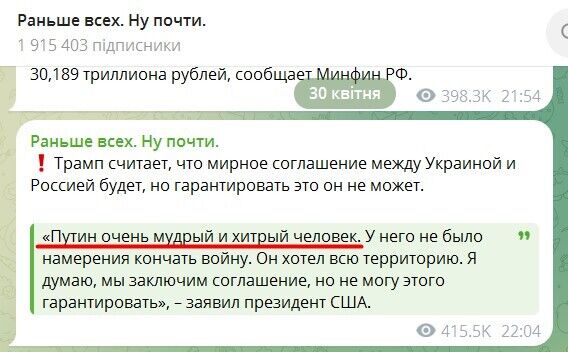 Раньше всех. Ну почти.
1 915 403 підписники

30,189 триллиона рублей, сообщает Минфин РФ.

30 квітня

398.3K 21:54

Раньше всех. Ну почти.

❗ Трамп считает, что мирное соглашение между Украиной и Россией будет, но гарантировать это он не может.

«Путин очень мудрый и хитрый человек. У него не было намерения кончать войну. Он хотел всю территорию. Я думаю, мы заключим соглашение, но не могу этого гарантировать», – заявил президент США.

415.5K 22:04